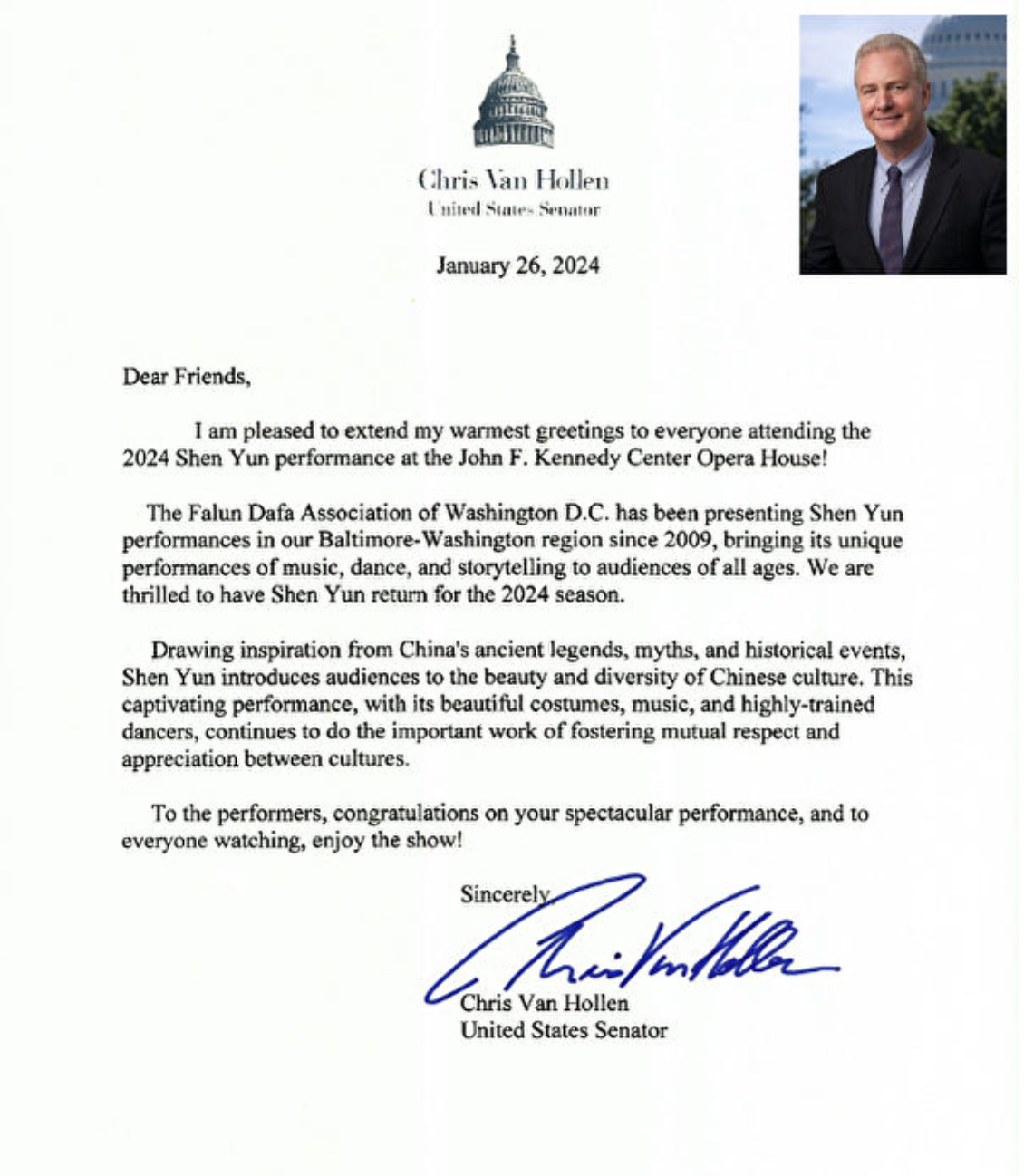 Chris Van Hollen
United States Senator

January 26, 2024

Dear Friends,

I am pleased to extend my warmest greetings to everyone attending the 2024 Shen Yun performance at the John F. Kennedy Center Opera House!

The Falun Dafa Association of Washington D.C. has been presenting Shen Yun performances in our Baltimore-Washington region since 2009, bringing its unique performances of music, dance, and storytelling to audiences of all ages. We are thrilled to have Shen Yun return for the 2024 season.

Drawing inspiration from China's ancient legends, myths, and historical events, Shen Yun introduces audiences to the beauty and diversity of Chinese culture. This captivating performance, with its beautiful costumes, music, and highly-trained dancers, continues to do the important work of fostering mutual respect and appreciation between cultures.

To the performers, congratulations on your spectacular performance, and to everyone watching, enjoy the show!

Sincerely,

Chris Van Hollen

Chris Van Hollen
United States Senator